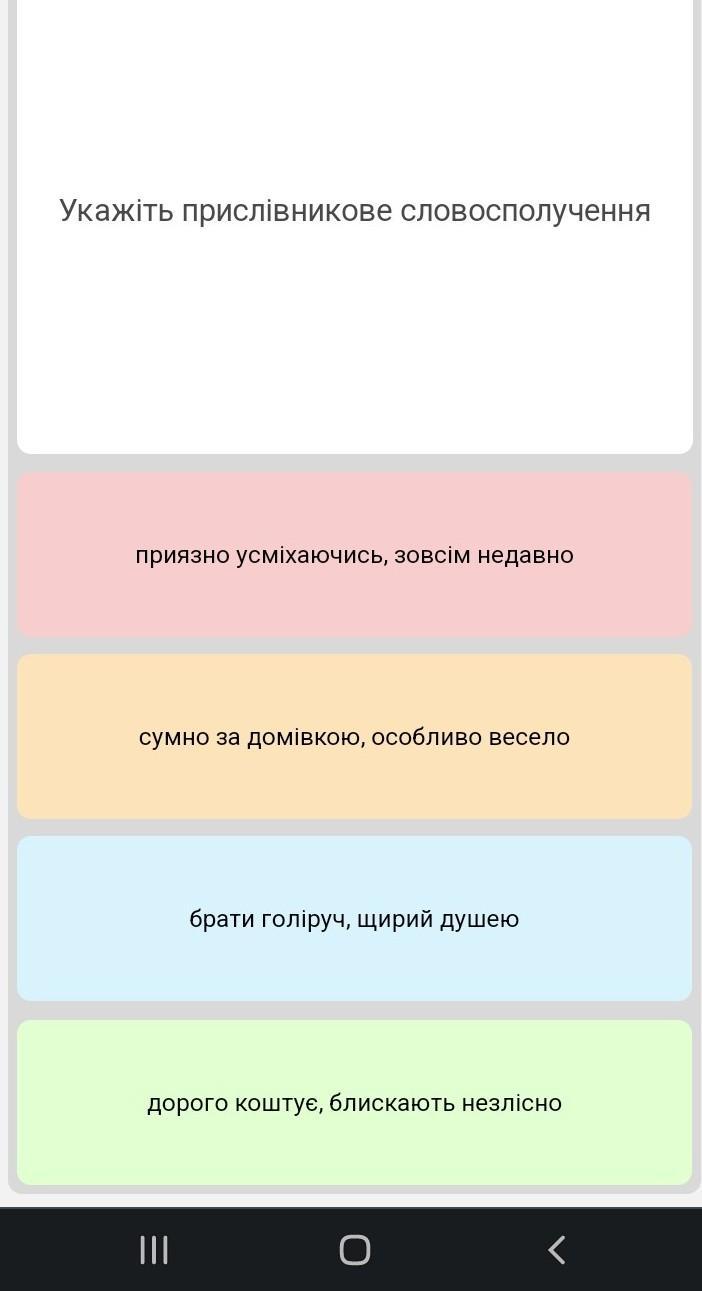 Укажіть прислівникове словосполучення

приязно усміхаючись, зовсім недавно

сумно за домівкою, особливо весело

брати голіруч, щирий душею

дорого коштує, блискають незлісно